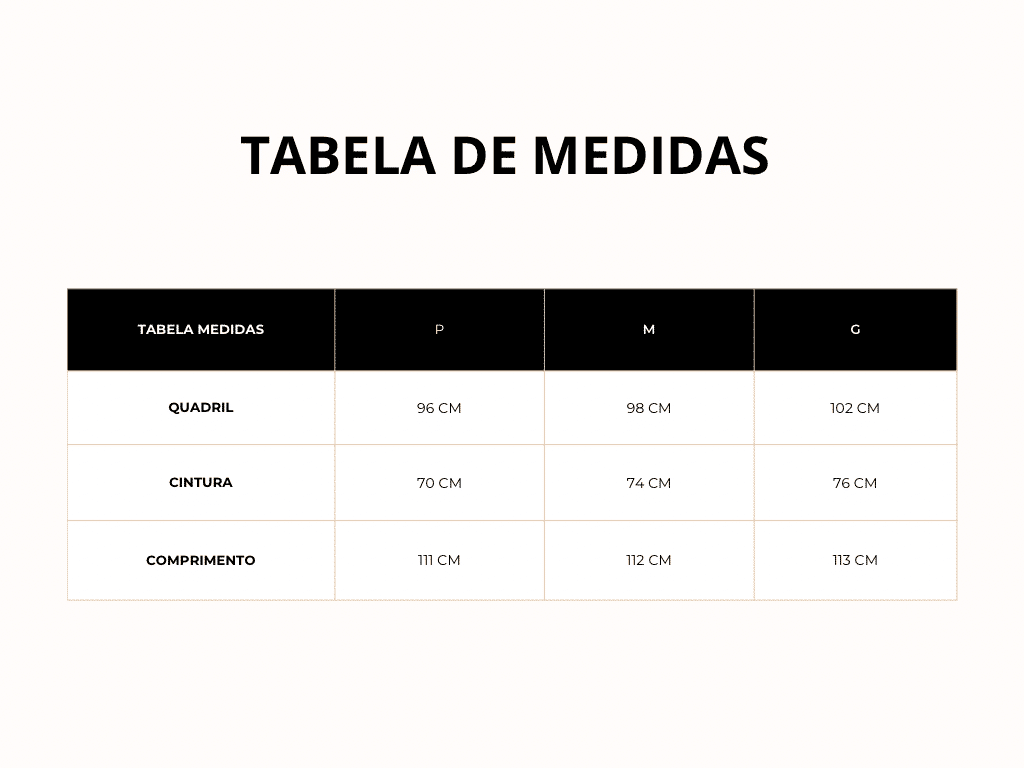 TABELA DE MEDIDAS

| TABELA MEDIDAS | P | M | G |
|---|---|---|---|
| QUADRIL | 96 CM | 98 CM | 102 CM |
| CINTURA | 70 CM | 74 CM | 76 CM |
| COMPRIMENTO | 111 CM | 112 CM | 113 CM |